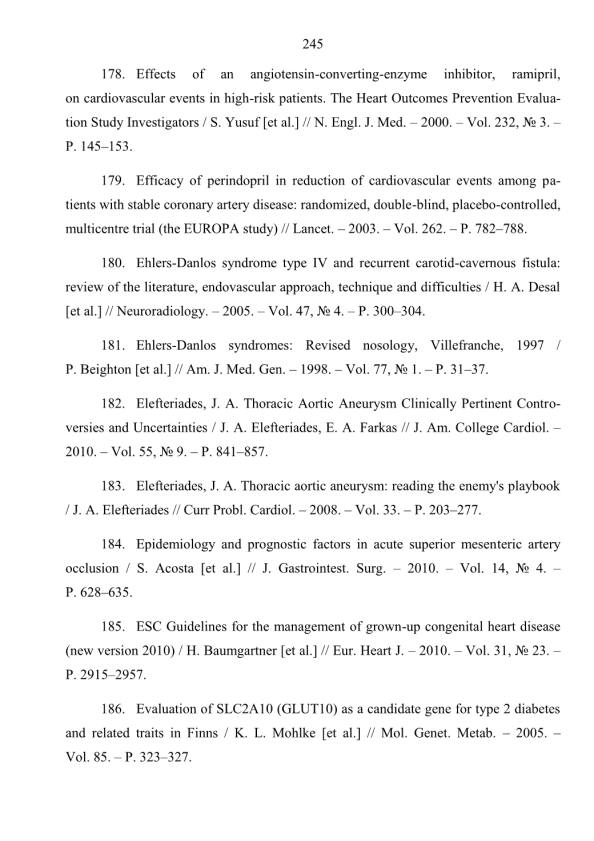 245

178. Effects of an angiotensin-converting-enzyme inhibitor, ramipril, on cardiovascular events in high-risk patients. The Heart Outcomes Prevention Evaluation Study Investigators / S. Yusuf [et al.] // N. Engl. J. Med. – 2000. – Vol. 232, № 3. – P. 145–153.

179. Efficacy of perindopril in reduction of cardiovascular events among patients with stable coronary artery disease: randomized, double-blind, placebo-controlled, multicentre trial (the EUROPA study) // Lancet. – 2003. – Vol. 262. – P. 782–788.

180. Ehlers-Danlos syndrome type IV and recurrent carotid-cavernous fistula: review of the literature, endovascular approach, technique and difficulties / H. A. Desal [et al.] // Neuroradiology. – 2005. – Vol. 47, № 4. – P. 300–304.

181. Ehlers-Danlos syndromes: Revised nosology, Villefranche, 1997 / P. Beighton [et al.] // Am. J. Med. Gen. – 1998. – Vol. 77, № 1. – P. 31–37.

182. Elefteriades, J. A. Thoracic Aortic Aneurysm Clinically Pertinent Controversies and Uncertainties / J. A. Elefteriades, E. A. Farkas // J. Am. College Cardiol. – 2010. – Vol. 55, № 9. – P. 841–857.

183. Elefteriades, J. A. Thoracic aortic aneurysm: reading the enemy's playbook / J. A. Elefteriades // Curr Probl. Cardiol. – 2008. – Vol. 33. – P. 203–277.

184. Epidemiology and prognostic factors in acute superior mesenteric artery occlusion / S. Acosta [et al.] // J. Gastrointest. Surg. – 2010. – Vol. 14, № 4. – P. 628–635.

185. ESC Guidelines for the management of grown-up congenital heart disease (new version 2010) / H. Baumgartner [et al.] // Eur. Heart J. – 2010. – Vol. 31, № 23. – P. 2915–2957.

186. Evaluation of SLC2A10 (GLUT10) as a candidate gene for type 2 diabetes and related traits in Finns / K. L. Mohlke [et al.] // Mol. Genet. Metab. – 2005. – Vol. 85. – P. 323–327.